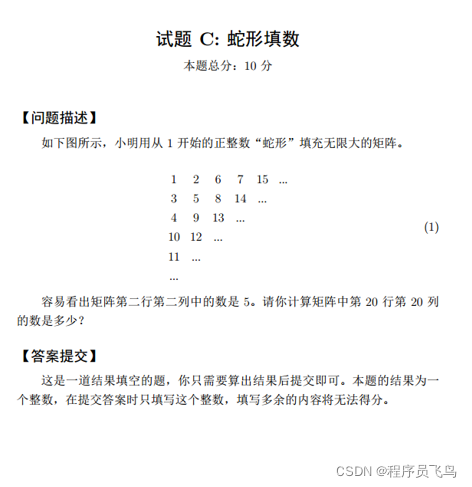 试题 C: 蛇形填数

本题总分：10 分

【问题描述】

如下图所示，小明用从 1 开始的正整数“蛇形”填充无限大的矩阵。

1 2 6 7 15 ...
3 5 8 14 ...
4 9 13 ...
10 12 ...
11 ...
...

(1)

容易看出矩阵第二行第二列中的数是 5。请你计算矩阵中第 20 行第 20 列的数是多少？

【答案提交】

这是一道结果填空的题，你只需要算出结果后提交即可。本题的结果为一个整数，在提交答案时只填写这个整数，填写多余的内容将无法得分。

CSDN @程序员飞鸟